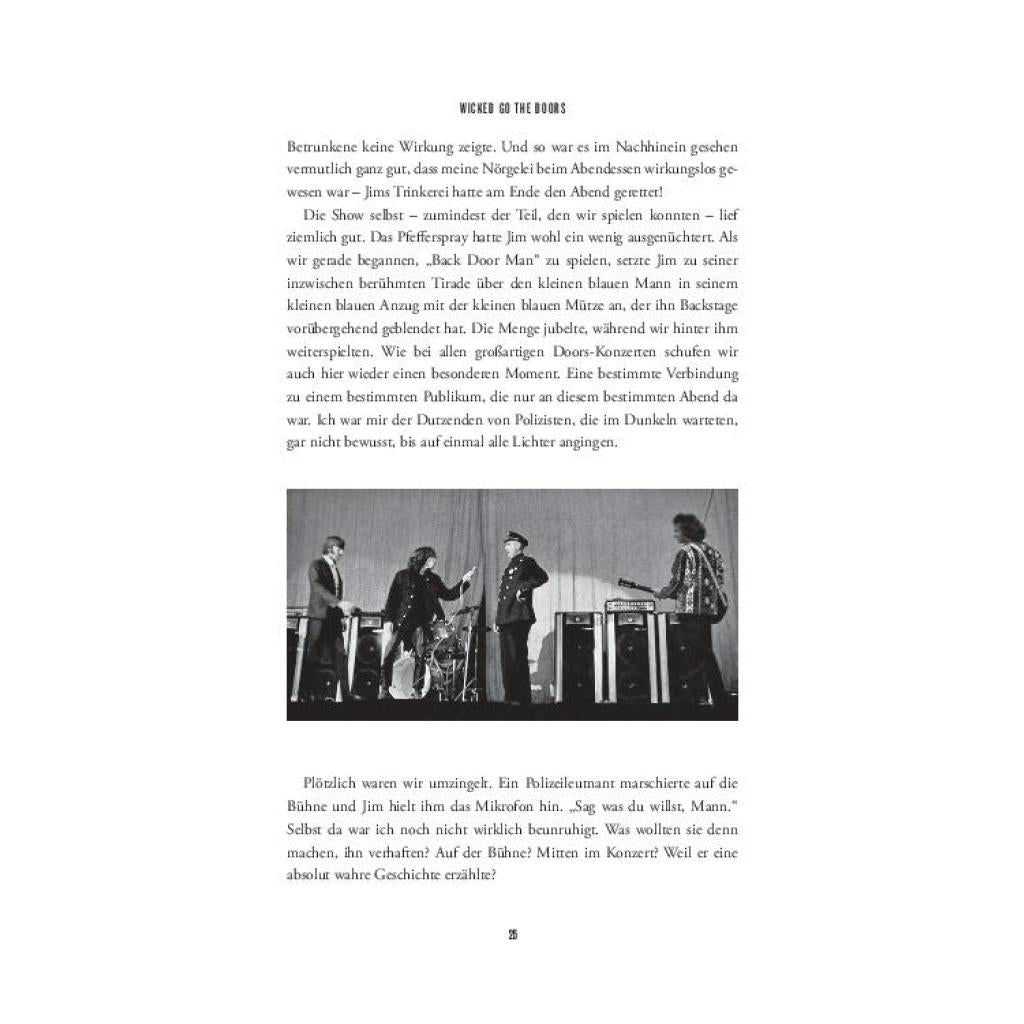 WICKED GO THE DOORS

Betrunkene keine Wirkung zeigte. Und so war es im Nachhinein gesehen vermutlich ganz gut, dass meine Nörgelei beim Abendessen wirkungslos gewesen war – Jims Trinkerei hatte am Ende den Abend gerettet!

Die Show selbst – zumindest der Teil, den wir spielen konnten – lief ziemlich gut. Das Pfefferspray hatte Jim wohl ein wenig ausgenüchtert. Als wir gerade begannen, „Back Door Man" zu spielen, setzte Jim zu seiner inzwischen berühmten Tirade über den kleinen blauen Mann in seinem kleinen blauen Anzug mit der kleinen blauen Mütze an, der ihn Backstage vorübergehend geblendet hat. Die Menge jubelte, während wir hinter ihm weiterspielten. Wie bei allen großartigen Doors-Konzerten schufen wir auch hier wieder einen besonderen Moment. Eine bestimmte Verbindung zu einem bestimmten Publikum, die nur an diesem bestimmten Abend da war. Ich war mir der Dutzenden von Polizisten, die im Dunkeln warteten, gar nicht bewusst, bis auf einmal alle Lichter angingen.

Plötzlich waren wir umzingelt. Ein Polizeileutnant marschierte auf die Bühne und Jim hielt ihm das Mikrofon hin. „Sag was du willst, Mann." Selbst da war ich noch nicht wirklich beunruhigt. Was wollten sie denn machen, ihn verhaften? Auf der Bühne? Mitten im Konzert? Weil er eine absolut wahre Geschichte erzählte?

25